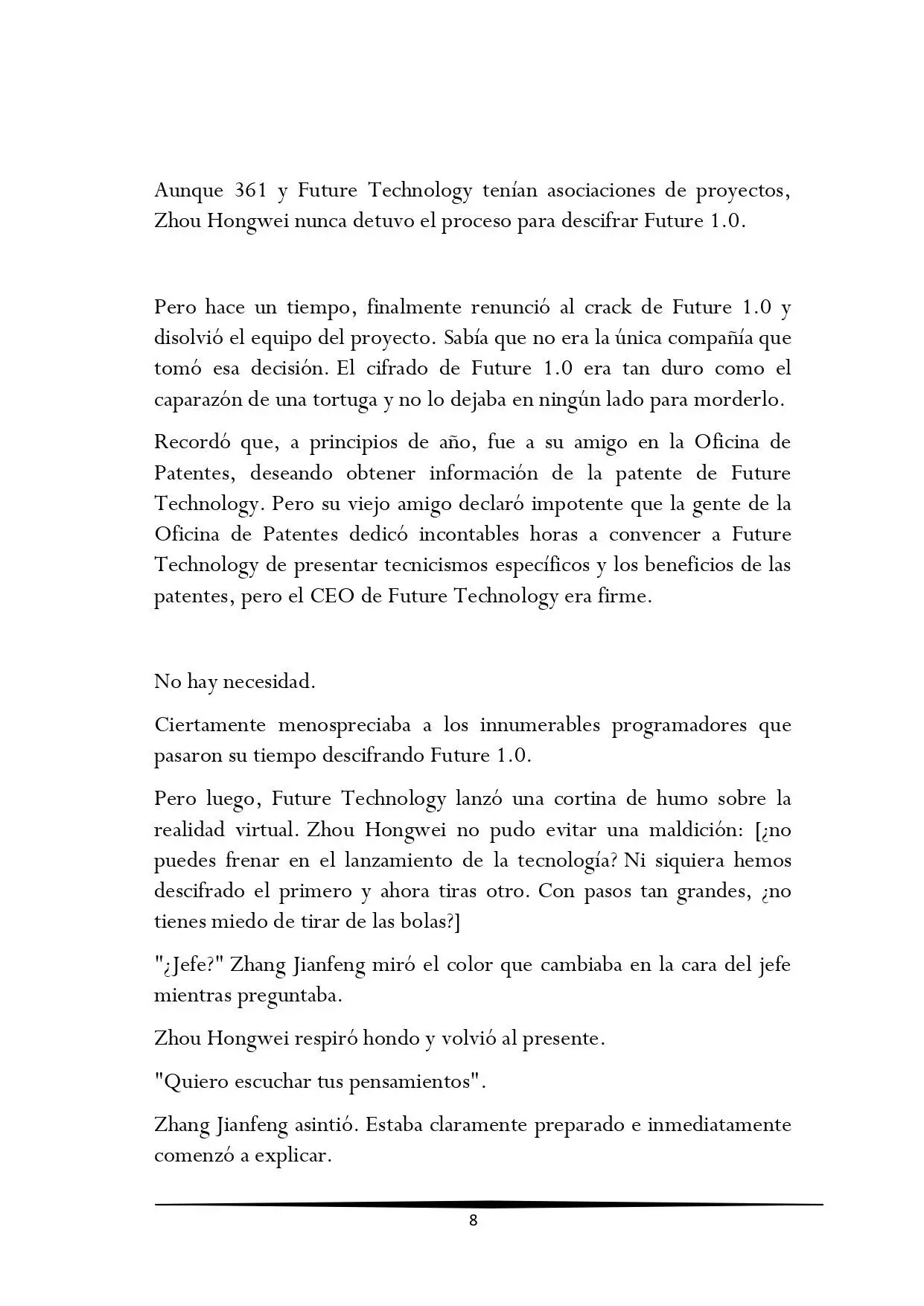 Aunque 361 y Future Technology tenían asociaciones de proyectos, Zhou Hongwei nunca detuvo el proceso para descifrar Future 1.0.

Pero hace un tiempo, finalmente renunció al crack de Future 1.0 y disolvió el equipo del proyecto. Sabía que no era la única compañía que tomó esa decisión. El cifrado de Future 1.0 era tan duro como el caparazón de una tortuga y no lo dejaba en ningún lado para morderlo.

Recordó que, a principios de año, fue a su amigo en la Oficina de Patentes, deseando obtener información de la patente de Future Technology. Pero su viejo amigo declaró impotente que la gente de la Oficina de Patentes dedicó incontables horas a convencer a Future Technology de presentar tecnicismos específicos y los beneficios de las patentes, pero el CEO de Future Technology era firme.

No hay necesidad.

Ciertamente menospreciaba a los innumerables programadores que pasaron su tiempo descifrando Future 1.0.

Pero luego, Future Technology lanzó una cortina de humo sobre la realidad virtual. Zhou Hongwei no pudo evitar una maldición: [¿no puedes frenar en el lanzamiento de la tecnología? Ni siquiera hemos descifrado el primero y ahora tiras otro. Con pasos tan grandes, ¿no tienes miedo de tirar de las bolas?]

"¿Jefe?" Zhang Jianfeng miró el color que cambiaba en la cara del jefe mientras preguntaba.

Zhou Hongwei respiró hondo y volvió al presente.

"Quiero escuchar tus pensamientos".

Zhang Jianfeng asintió. Estaba claramente preparado e inmediatamente comenzó a explicar.

8